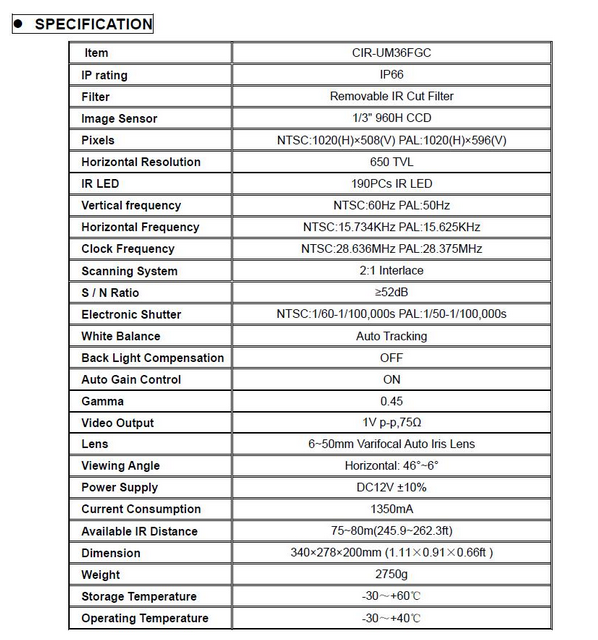 ● SPECIFICATION

| Item | CIR-UM36FGC |
|---|---|
| IP rating | IP66 |
| Filter | Removable IR Cut Filter |
| Image Sensor | 1/3" 960H CCD |
| Pixels | NTSC:1020(H)×508(V) PAL:1020(H)×596(V) |
| Horizontal Resolution | 650 TVL |
| IR LED | 190PCs IR LED |
| Vertical frequency | NTSC:60Hz PAL:50Hz |
| Horizontal Frequency | NTSC:15.734KHz PAL:15.625KHz |
| Clock Frequency | NTSC:28.636MHz PAL:28.375MHz |
| Scanning System | 2:1 Interlace |
| S / N Ratio | ≥52dB |
| Electronic Shutter | NTSC:1/60-1/100,000s PAL:1/50-1/100,000s |
| White Balance | Auto Tracking |
| Back Light Compensation | OFF |
| Auto Gain Control | ON |
| Gamma | 0.45 |
| Video Output | 1V p-p,75Ω |
| Lens | 6~50mm Varifocal Auto Iris Lens |
| Viewing Angle | Horizontal: 46°~6° |
| Power Supply | DC12V ±10% |
| Current Consumption | 1350mA |
| Available IR Distance | 75~80m(245.9~262.3ft) |
| Dimension | 340×278×200mm (1.11×0.91×0.66ft ) |
| Weight | 2750g |
| Storage Temperature | -30～+60℃ |
| Operating Temperature | -30～+40℃ |